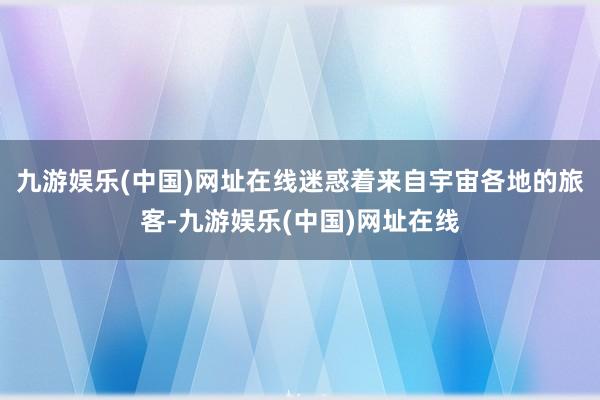 九游娱乐(中国)网址在线迷惑着来自宇宙各地的旅客-九游娱乐(中国)网址在线